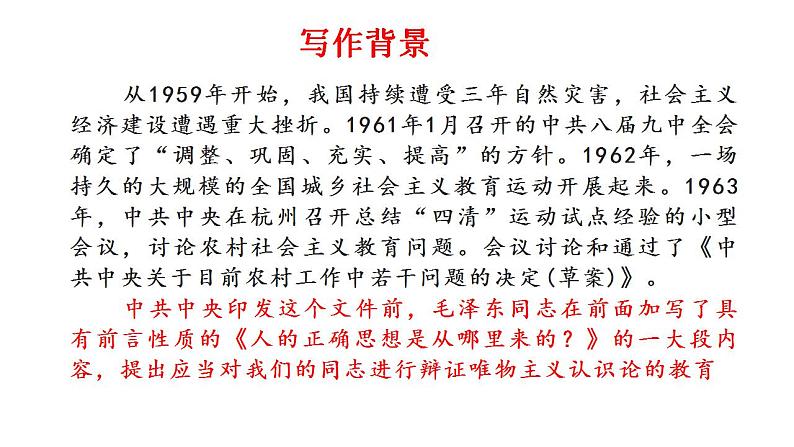 写作背景

从1959年开始，我国持续遭受三年自然灾害，社会主义经济建设遭遇重大挫折。1961年1月召开的中共八届九中全会确定了“调整、巩固、充实、提高”的方针。1962年，一场持久的大规模的全国城乡社会主义教育运动开展起来。1963年，中共中央在杭州召开总结“四清”运动试点经验的小型会议，讨论农村社会主义教育问题。会议讨论和通过了《中共中央关于目前农村工作中若干问题的决定(草案)》。

中共中央印发这个文件前，毛泽东同志在前面加写了具有前言性质的《人的正确思想是从哪里来的？》的一大段内容，提出应当对我们的同志进行辩证唯物主义认识论的教育